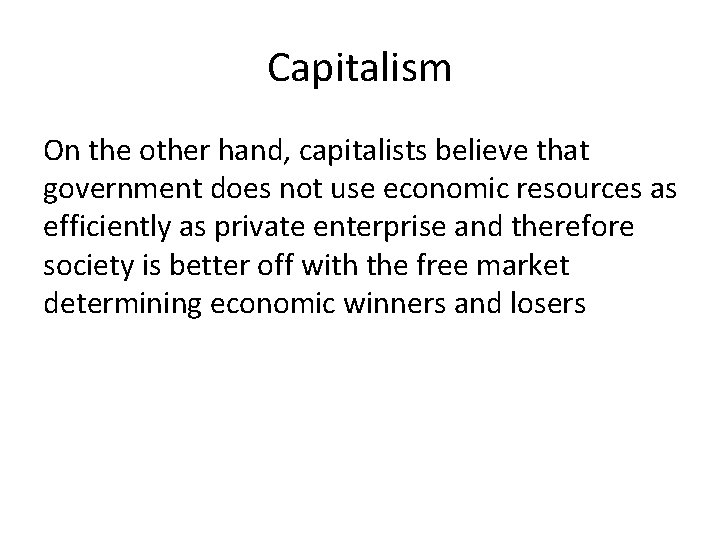 Capitalism

On the other hand, capitalists believe that government does not use economic resources as efficiently as private enterprise and therefore society is better off with the free market determining economic winners and losers